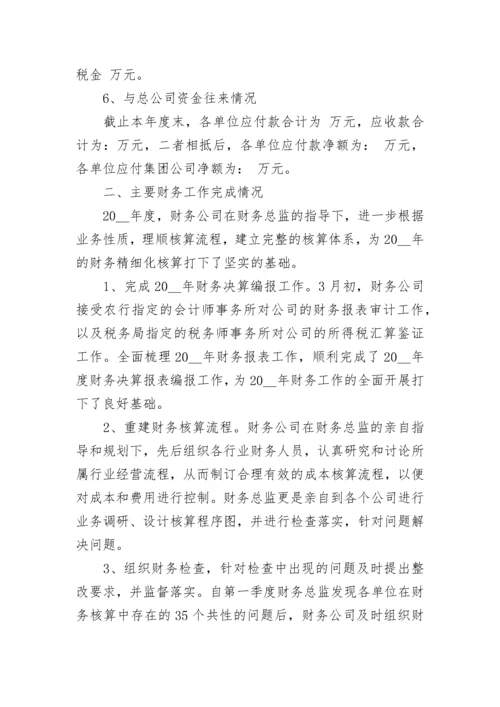 税金 万元。

6、与总公司资金往来情况

截止本年度末，各单位应付款合计为 万元，应收款合计为：万元，二者相抵后，各单位应付款净额为： 万元，各单位应付集团公司净额为： 万元。

二、主要财务工作完成情况

20__年度，财务公司在财务总监的指导下，进一步根据业务性质，理顺核算流程，建立完整的核算体系，为20__年的财务精细化核算打下了坚实的基础。

1、完成20__年财务决算编报工作。3月初，财务公司接受农行指定的会计师事务所对公司的财务报表审计工作，以及税务局指定的税务师事务所对公司的所得税汇算鉴证工作。全面梳理20__年财务报表工作，顺利完成了20__年度财务决算报表编报工作，为20__年财务工作的全面开展打下了良好基础。

2、重建财务核算流程。财务公司在财务总监的亲自指导和规划下，先后组织各行业财务人员，认真研究和讨论所属行业经营流程，从而制订合理有效的成本核算流程，以便对成本和费用进行控制。财务总监更是亲自到各个公司进行业务调研、设计核算程序图，并进行检查落实，针对问题解决问题。

3、组织财务检查，针对检查中出现的问题及时提出整改要求，并监督落实。自第一季度财务总监发现各单位在财务核算中存在的35个共性的问题后，财务公司及时组织财